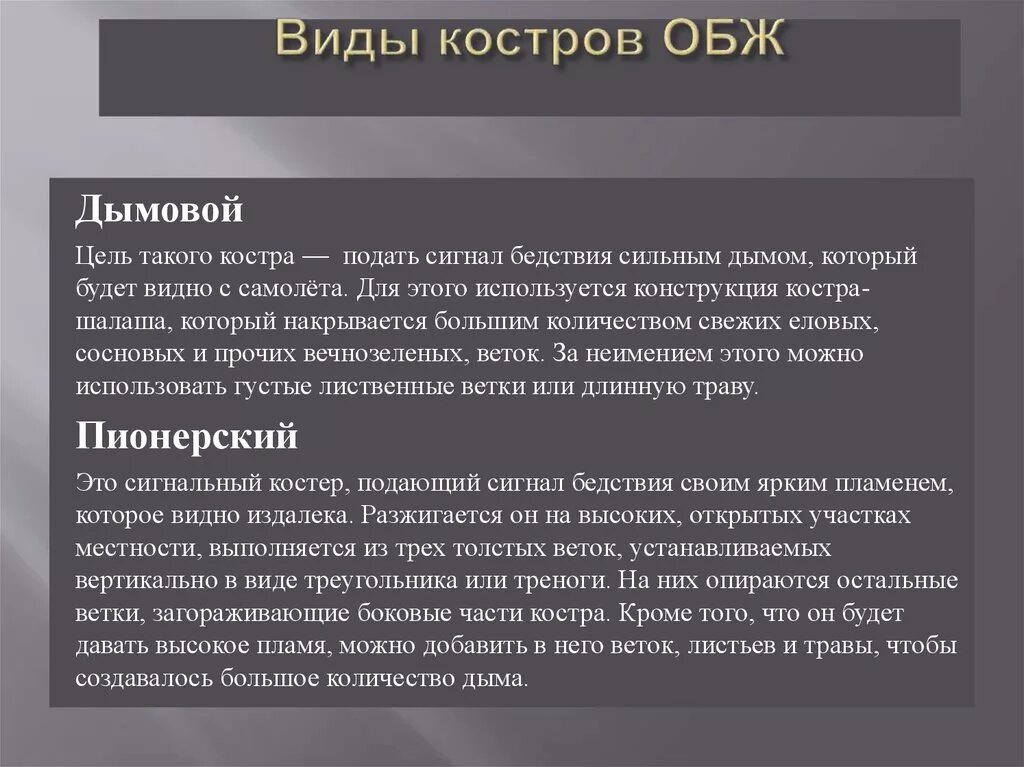 Виды костров ОБЖ

Дымовой

Цель такого костра — подать сигнал бедствия сильным дымом, который будет видно с самолёта. Для этого используется конструкция костра-шалаша, который накрывается большим количеством свежих еловых, сосновых и прочих вечнозеленых, веток. За неимением этого можно использовать густые лиственные ветки или длинную траву.

Пионерский

Это сигнальный костер, подающий сигнал бедствия своим ярким пламенем, которое видно издалека. Разжигается он на высоких, открытых участках местности, выполняется из трех толстых веток, устанавливаемых вертикально в виде треугольника или треноги. На них опираются остальные ветки, загораживающие боковые части костра. Кроме того, что он будет давать высокое пламя, можно добавить в него веток, листьев и травы, чтобы создавалось большое количество дыма.